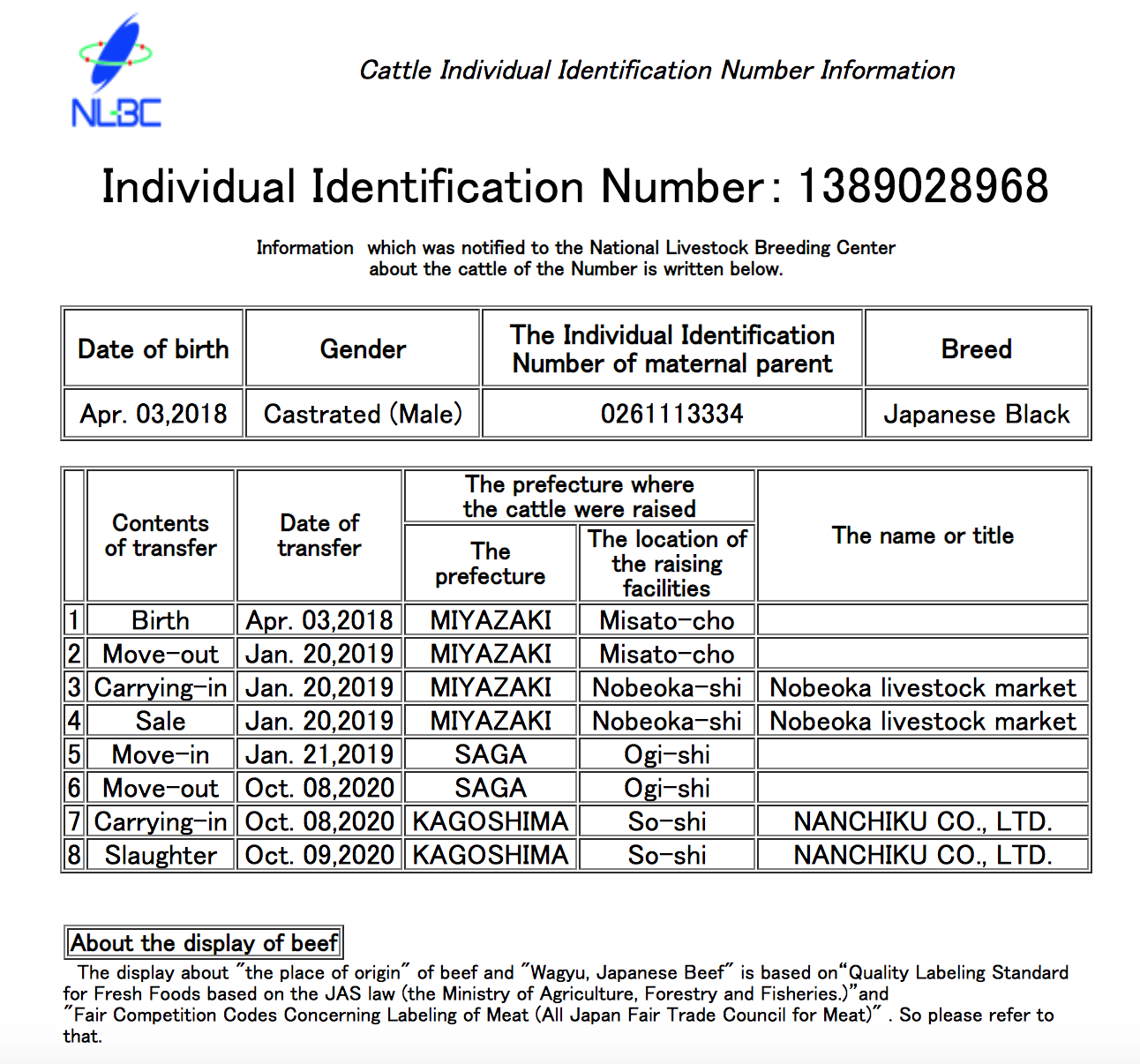 NLBC

Cattle Individual Identification Number Information

Individual Identification Number: 1389028968

Information which was notified to the National Livestock Breeding Center about the cattle of the Number is written below.

| Date of birth | Gender | The Individual Identification Number of maternal parent | Breed |
|---|---|---|---|
| Apr. 03,2018 | Castrated (Male) | 0261113334 | Japanese Black |

| | Contents of transfer | Date of transfer | The prefecture where the cattle were raised: The prefecture | The prefecture where the cattle were raised: The location of the raising facilities | The name or title |
|---|---|---|---|---|---|
| 1 | Birth | Apr. 03,2018 | MIYAZAKI | Misato-cho | |
| 2 | Move-out | Jan. 20,2019 | MIYAZAKI | Misato-cho | |
| 3 | Carrying-in | Jan. 20,2019 | MIYAZAKI | Nobeoka-shi | Nobeoka livestock market |
| 4 | Sale | Jan. 20,2019 | MIYAZAKI | Nobeoka-shi | Nobeoka livestock market |
| 5 | Move-in | Jan. 21,2019 | SAGA | Ogi-shi | |
| 6 | Move-out | Oct. 08,2020 | SAGA | Ogi-shi | |
| 7 | Carrying-in | Oct. 08,2020 | KAGOSHIMA | So-shi | NANCHIKU CO., LTD. |
| 8 | Slaughter | Oct. 09,2020 | KAGOSHIMA | So-shi | NANCHIKU CO., LTD. |

About the display of beef

The display about "the place of origin" of beef and "Wagyu, Japanese Beef" is based on"Quality Labeling Standard for Fresh Foods based on the JAS law (the Ministry of Agriculture, Forestry and Fisheries.)"and "Fair Competition Codes Concerning Labeling of Meat (All Japan Fair Trade Council for Meat)" . So please refer to that.